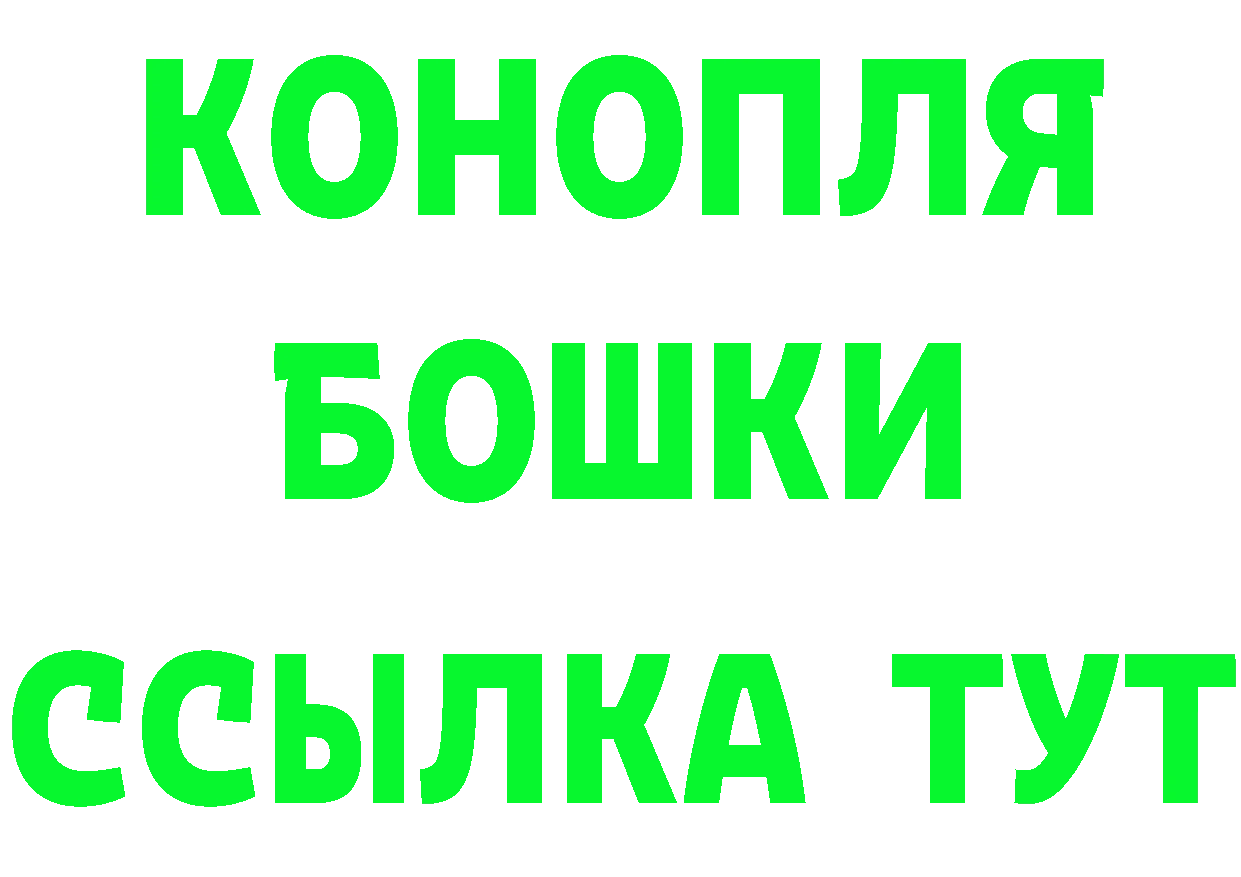 КОНОПЛЯ
БОШКИ
ССЫЛКА ТУТ